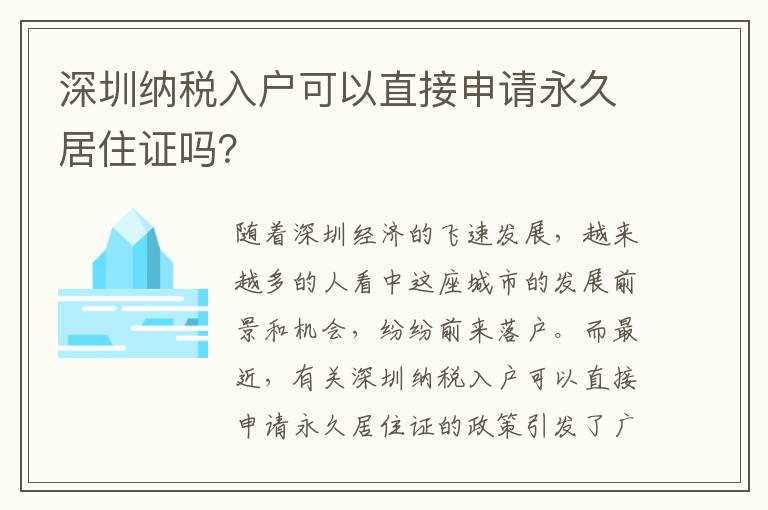 深圳纳税入户可以直接申请永久居住证吗?

随着深圳经济的飞速发展，越来越多的人看中这座城市的发展前景和机会，纷纷前来落户。而最近，有关深圳纳税入户可以直接申请永久居住证的政策引发了广